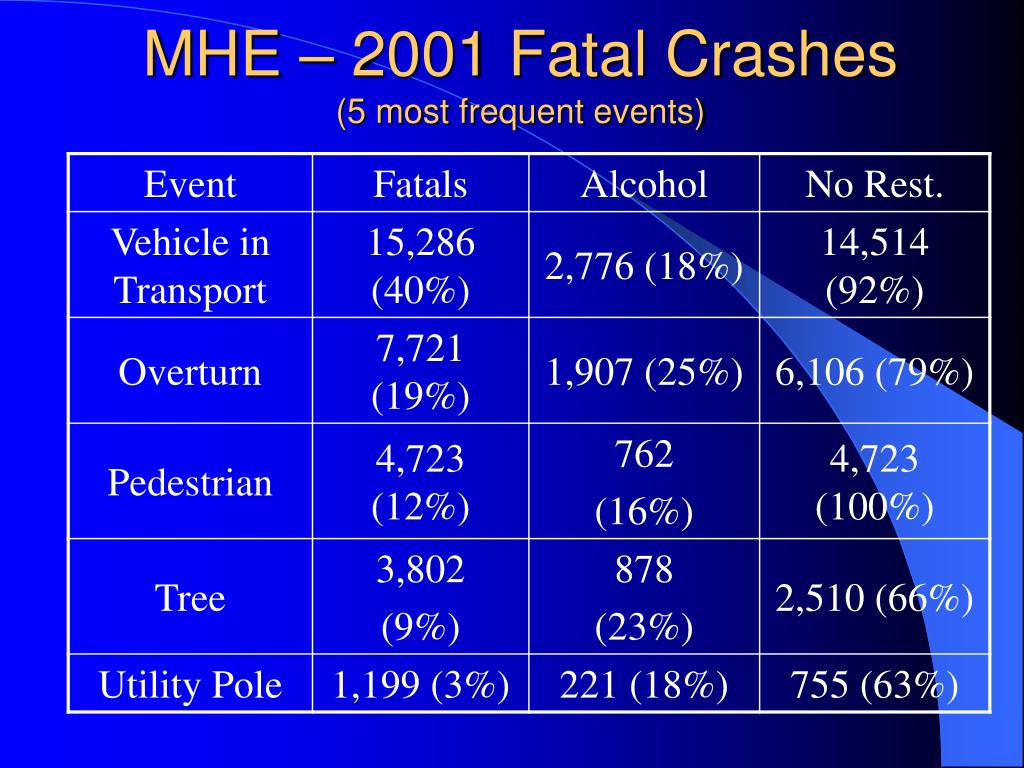 MHE – 2001 Fatal Crashes
(5 most frequent events)

| Event | Fatals | Alcohol | No Rest. |
|---|---|---|---|
| Vehicle in Transport | 15,286 (40%) | 2,776 (18%) | 14,514 (92%) |
| Overturn | 7,721 (19%) | 1,907 (25%) | 6,106 (79%) |
| Pedestrian | 4,723 (12%) | 762 (16%) | 4,723 (100%) |
| Tree | 3,802 (9%) | 878 (23%) | 2,510 (66%) |
| Utility Pole | 1,199 (3%) | 221 (18%) | 755 (63%) |